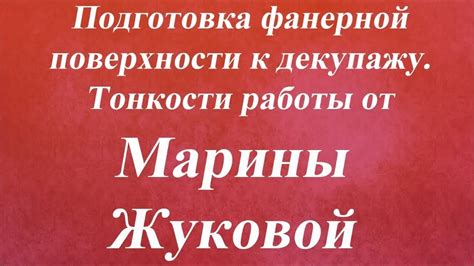 Подготовка фанерной поверхности к декупажу. Тонкости работы от

Марины Жуковой